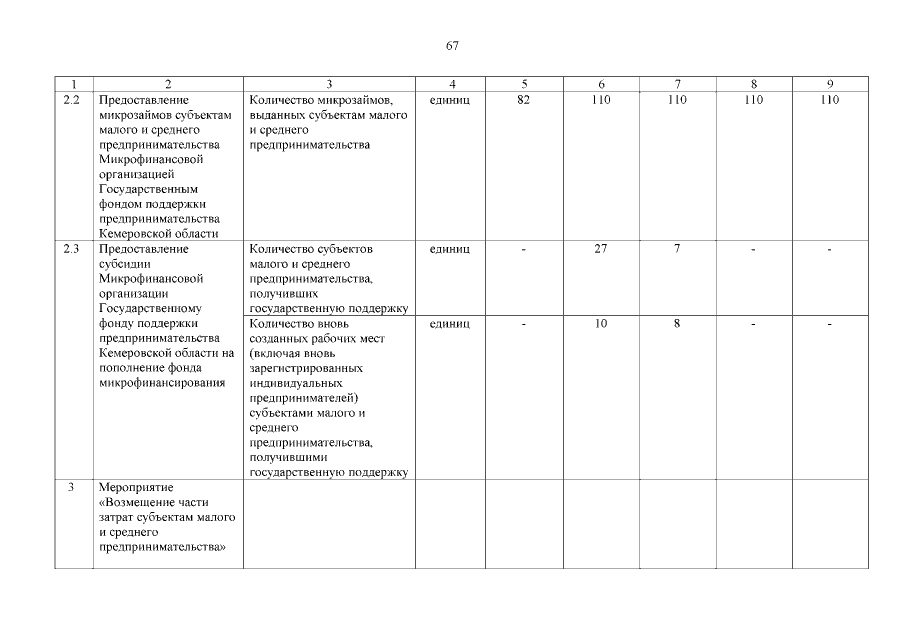 67

| 1 | 2 | 3 | 4 | 5 | 6 | 7 | 8 | 9 |
|---|---|---|---|---|---|---|---|---|
| 2.2 | Предоставление микрозаймов субъектам малого и среднего предпринимательства Микрофинансовой организацией Государственным фондом поддержки предпринимательства Кемеровской области | Количество микрозаймов, выданных субъектам малого и среднего предпринимательства | единиц | 82 | 110 | 110 | 110 | 110 |
| 2.3 | Предоставление субсидии Микрофинансовой организации Государственному фонду поддержки предпринимательства Кемеровской области на пополнение фонда микрофинансирования | Количество субъектов малого и среднего предпринимательства, получивших государственную поддержку | единиц | - | 27 | 7 | - | - |
| | | Количество вновь созданных рабочих мест (включая вновь зарегистрированных индивидуальных предпринимателей) субъектами малого и среднего предпринимательства, получившими государственную поддержку | единиц | - | 10 | 8 | - | - |
| 3 | Мероприятие «Возмещение части затрат субъектам малого и среднего предпринимательства» | | | | | | | |